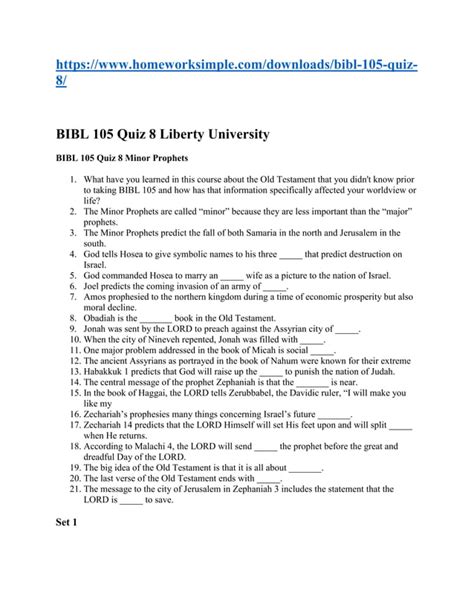 https://www.homeworksimple.com/downloads/bibl-105-quiz-8/

BIBL 105 Quiz 8 Liberty University

BIBL 105 Quiz 8 Minor Prophets

1. What have you learned in this course about the Old Testament that you didn't know prior to taking BIBL 105 and how has that information specifically affected your worldview or life?
2. The Minor Prophets are called "minor" because they are less important than the "major" prophets.
3. The Minor Prophets predict the fall of both Samaria in the north and Jerusalem in the south.
4. God tells Hosea to give symbolic names to his three _____ that predict destruction on Israel.
5. God commanded Hosea to marry an _____ wife as a picture to the nation of Israel.
6. Joel predicts the coming invasion of an army of _____.
7. Amos prophesied to the northern kingdom during a time of economic prosperity but also moral decline.
8. Obadiah is the _______ book in the Old Testament.
9. Jonah was sent by the LORD to preach against the Assyrian city of _____.
10. When the city of Nineveh repented, Jonah was filled with _____.
11. One major problem addressed in the book of Micah is social _____.
12. The ancient Assyrians as portrayed in the book of Nahum were known for their extreme
13. Habakkuk 1 predicts that God will raise up the _____ to punish the nation of Judah.
14. The central message of the prophet Zephaniah is that the _______ is near.
15. In the book of Haggai, the LORD tells Zerubbabel, the Davidic ruler, "I will make you like my
16. Zechariah's prophesies many things concerning Israel's future _______.
17. Zechariah 14 predicts that the LORD Himself will set His feet upon and will split _____ when He returns.
18. According to Malachi 4, the LORD will send _____ the prophet before the great and dreadful Day of the LORD.
19. The big idea of the Old Testament is that it is all about _______.
20. The last verse of the Old Testament ends with _____.
21. The message to the city of Jerusalem in Zephaniah 3 includes the statement that the LORD is _____ to save.

Set 1